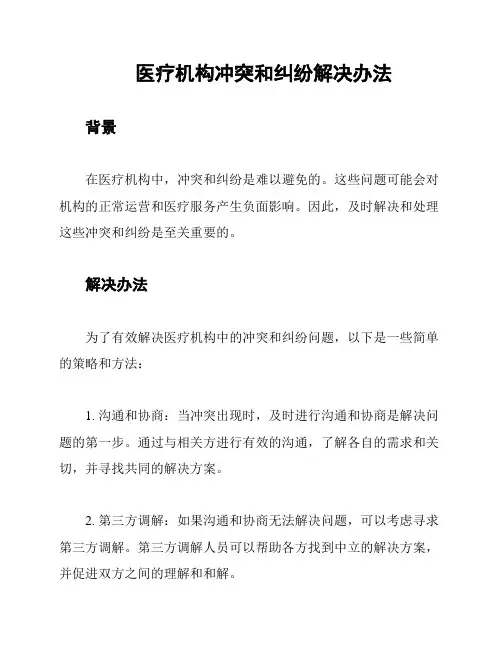 医疗机构冲突和纠纷解决办法

背景

在医疗机构中，冲突和纠纷是难以避免的。这些问题可能会对机构的正常运营和医疗服务产生负面影响。因此，及时解决和处理这些冲突和纠纷是至关重要的。

解决办法

为了有效解决医疗机构中的冲突和纠纷问题，以下是一些简单的策略和方法：

1. 沟通和协商：当冲突出现时，及时进行沟通和协商是解决问题的第一步。通过与相关方进行有效的沟通，了解各自的需求和关切，并寻找共同的解决方案。

2. 第三方调解：如果沟通和协商无法解决问题，可以考虑寻求第三方调解。第三方调解人员可以帮助各方找到中立的解决方案，并促进双方之间的理解和和解。